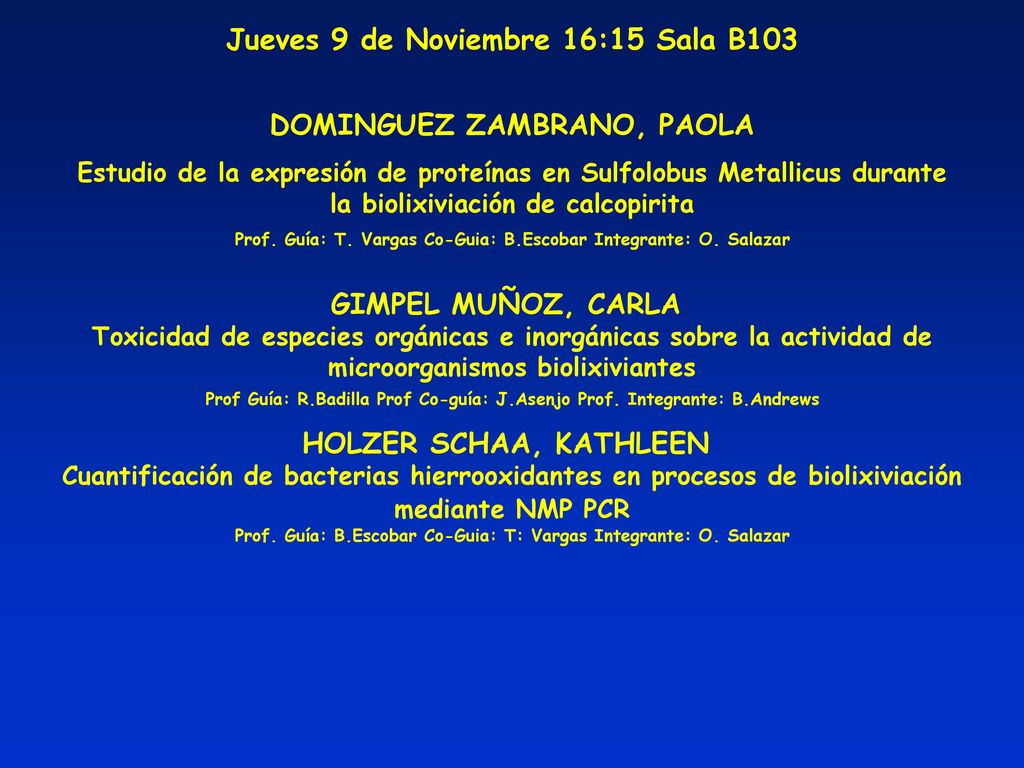 Jueves 9 de Noviembre 16:15 Sala B103

DOMINGUEZ ZAMBRANO, PAOLA

Estudio de la expresión de proteínas en Sulfolobus Metallicus durante la biolixiviación de calcopirita

Prof. Guía: T. Vargas Co-Guia: B.Escobar Integrante: O. Salazar

GIMPEL MUÑOZ, CARLA

Toxicidad de especies orgánicas e inorgánicas sobre la actividad de microorganismos biolixiviantes

Prof Guía: R.Badilla Prof Co-guía: J.Asenjo Prof. Integrante: B.Andrews

HOLZER SCHAA, KATHLEEN

Cuantificación de bacterias hierrooxidantes en procesos de biolixiviación mediante NMP PCR

Prof. Guía: B.Escobar Co-Guia: T: Vargas Integrante: O. Salazar